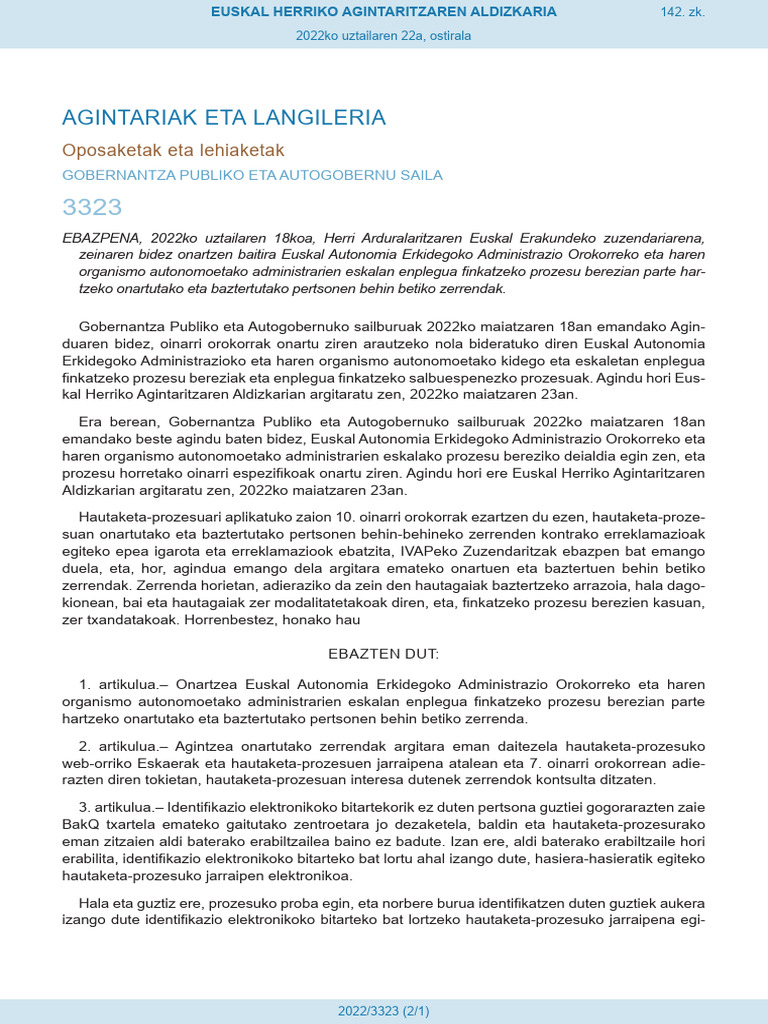 EUSKAL HERRIKO AGINTARITZAREN ALDIZKARIA

142. zk.

2022ko uztailaren 22a, ostirala

AGINTARIAK ETA LANGILERIA

Oposaketak eta lehiaketak

GOBERNANTZA PUBLIKO ETA AUTOGOBERNU SAILA

3323

EBAZPENA, 2022ko uztailaren 18koa, Herri Arduralaritzaren Euskal Erakundeko zuzendariarena, zeinaren bidez onartzen baitira Euskal Autonomia Erkidegoko Administrazio Orokorreko eta haren organismo autonomoetako administrarien eskalan enplegua finkatzeko prozesu berezian parte hartzeko onartutako eta baztertutako pertsonen behin betiko zerrendak.

Gobernantza Publiko eta Autogobernuko sailburuak 2022ko maiatzaren 18an emandako Aginduaren bidez, oinarri orokorrak onartu ziren arautzeko nola bideratuko diren Euskal Autonomia Erkidegoko Administrazioko eta haren organismo autonomoetako kidego eta eskaletan enplegua finkatzeko prozesu bereziak eta enplegua finkatzeko salbuespenezko prozesuak. Agindu hori Euskal Herriko Agintaritzaren Aldizkarian argitaratu zen, 2022ko maiatzaren 23an.

Era berean, Gobernantza Publiko eta Autogobernuko sailburuak 2022ko maiatzaren 18an emandako beste agindu baten bidez, Euskal Autonomia Erkidegoko Administrazio Orokorreko eta haren organismo autonomoetako administrarien eskalako prozesu bereziko deialdia egin zen, eta prozesu horretako oinarri espezifikoak onartu ziren. Agindu hori ere Euskal Herriko Agintaritzaren Aldizkarian argitaratu zen, 2022ko maiatzaren 23an.

Hautaketa-prozesuari aplikatuko zaion 10. oinarri orokorrak ezartzen du ezen, hautaketa-prozesuan onartutako eta baztertutako pertsonen behin-behineko zerrenden kontrako erreklamazioak egiteko epea igarota eta erreklamaziook ebatzita, IVAPeko Zuzendaritzak ebazpen bat emango duela, eta, hor, agindua emango dela argitara emateko onartuen eta baztertuen behin betiko zerrendak. Zerrenda horietan, adieraziko da zein den hautagaiak baztertzeko arrazoia, hala dagokionean, bai eta hautagaiak zer modalitatetakoak diren, eta, finkatzeko prozesu berezien kasuan, zer txandatakoak. Horrenbestez, honako hau

EBAZTEN DUT:

1. artikulua.– Onartzea Euskal Autonomia Erkidegoko Administrazio Orokorreko eta haren organismo autonomoetako administrarien eskalan enplegua finkatzeko prozesu berezian parte hartzeko onartutako eta baztertutako pertsonen behin betiko zerrenda.

2. artikulua.– Agintzea onartutako zerrendak argitara eman daitezela hautaketa-prozesuko web-orriko Eskaerak eta hautaketa-prozesuen jarraipena atalean eta 7. oinarri orokorrean adierazten diren tokietan, hautaketa-prozesuan interesa dutenek zerrendok kontsulta ditzaten.

3. artikulua.– Identifikazio elektronikoko bitartekorik ez duten pertsona guztiei gogorarazten zaie BakQ txartela emateko gaitutako zentroetara jo dezaketela, baldin eta hautaketa-prozesurako eman zitzaien aldi baterako erabiltzailea baino ez badute. Izan ere, aldi baterako erabiltzaile hori erabilita, identifikazio elektronikoko bitarteko bat lortu ahal izango dute, hasiera-hasieratik egiteko hautaketa-prozesuko jarraipen elektronikoa.

Hala eta guztiz ere, prozesuko proba egin, eta norbere burua identifikatzen duten guztiek aukera izango dute identifikazio elektronikoko bitarteko bat lortzeko hautaketa-prozesuko jarraipena egi-

2022/3323 (2/1)